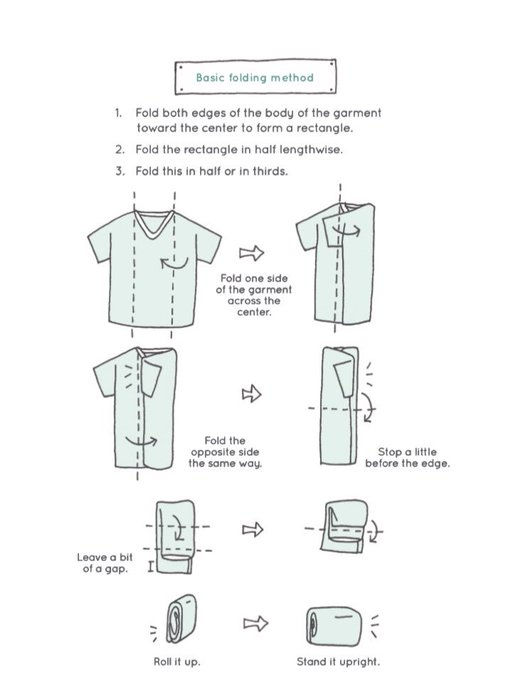 Basic folding method

1. Fold both edges of the body of the garment toward the center to form a rectangle.
2. Fold the rectangle in half lengthwise.
3. Fold this in half or in thirds.

Fold one side of the garment across the center.

Fold the opposite side the same way.

Stop a little before the edge.

Leave a bit of a gap.

Roll it up.

Stand it upright.